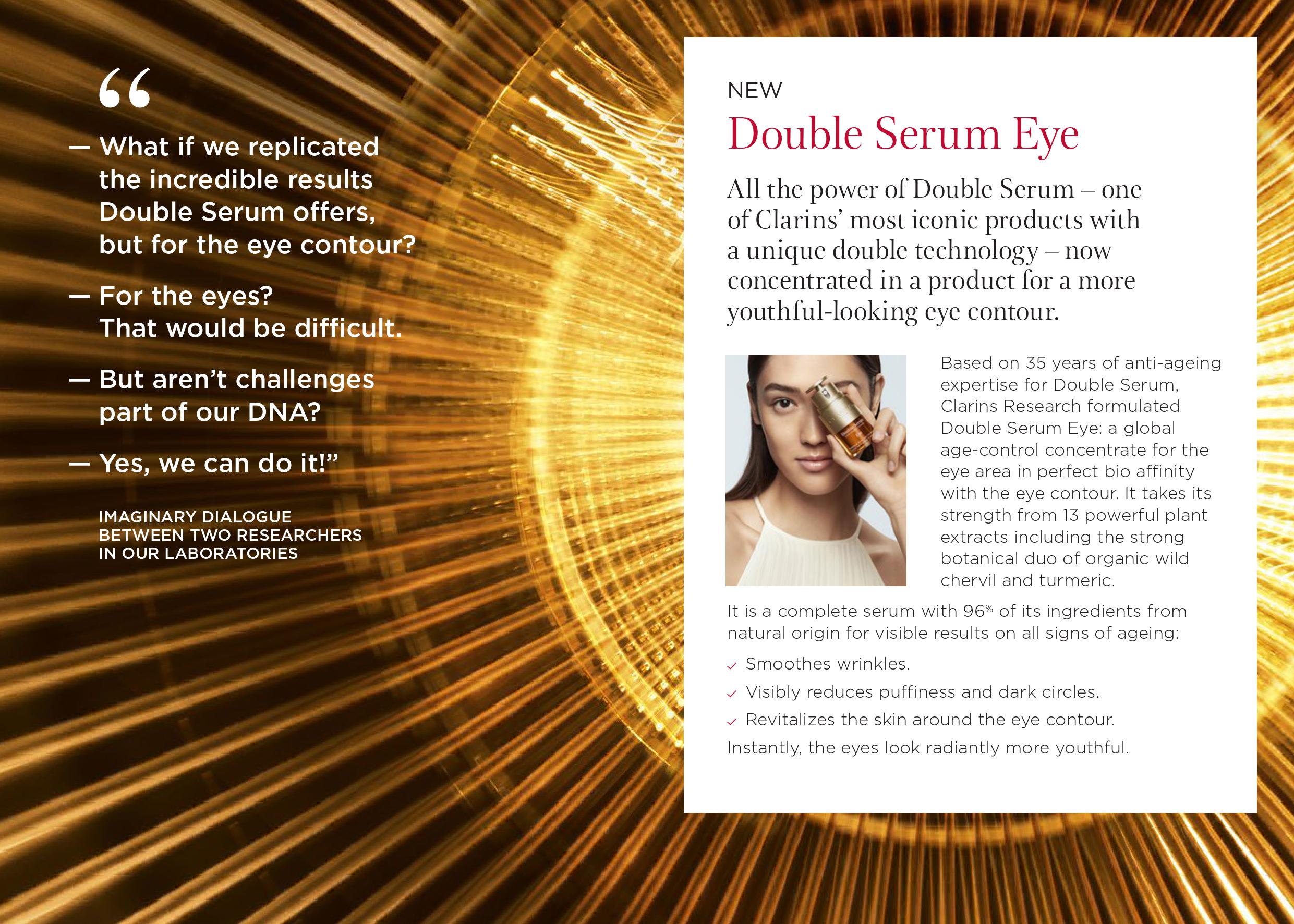 "

— What if we replicated the incredible results Double Serum offers, but for the eye contour?

— For the eyes? That would be difficult.

— But aren't challenges part of our DNA?

— Yes, we can do it!"

IMAGINARY DIALOGUE
BETWEEN TWO RESEARCHERS
IN OUR LABORATORIES

NEW

Double Serum Eye

All the power of Double Serum – one of Clarins' most iconic products with a unique double technology – now concentrated in a product for a more youthful-looking eye contour.

Based on 35 years of anti-ageing expertise for Double Serum, Clarins Research formulated Double Serum Eye: a global age-control concentrate for the eye area in perfect bio affinity with the eye contour. It takes its strength from 13 powerful plant extracts including the strong botanical duo of organic wild chervil and turmeric.

It is a complete serum with 96% of its ingredients from natural origin for visible results on all signs of ageing:

✓ Smoothes wrinkles.

✓ Visibly reduces puffiness and dark circles.

✓ Revitalizes the skin around the eye contour.

Instantly, the eyes look radiantly more youthful.